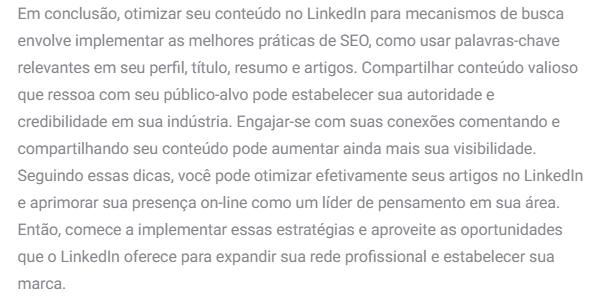 Em conclusão, otimizar seu conteúdo no LinkedIn para mecanismos de busca envolve implementar as melhores práticas de SEO, como usar palavras-chave relevantes em seu perfil, título, resumo e artigos. Compartilhar conteúdo valioso que ressoa com seu público-alvo pode estabelecer sua autoridade e credibilidade em sua indústria. Engajar-se com suas conexões comentando e compartilhando seu conteúdo pode aumentar ainda mais sua visibilidade. Seguindo essas dicas, você pode otimizar efetivamente seus artigos no LinkedIn e aprimorar sua presença on-line como um líder de pensamento em sua área. Então, comece a implementar essas estratégias e aproveite as oportunidades que o LinkedIn oferece para expandir sua rede profissional e estabelecer sua marca.